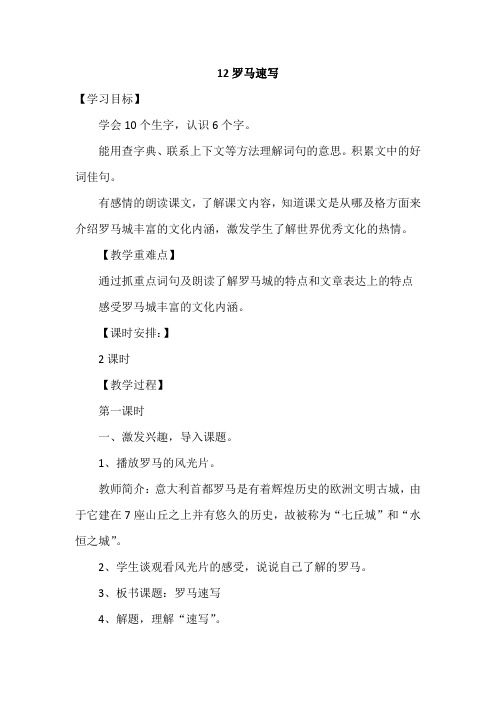 12 罗马速写

【学习目标】

学会 10 个生字，认识 6 个字。

能用查字典、联系上下文等方法理解词句的意思。积累文中的好词佳句。

有感情的朗读课文，了解课文内容，知道课文是从哪及格方面来介绍罗马城丰富的文化内涵，激发学生了解世界优秀文化的热情。

【教学重难点】

通过抓重点词句及朗读了解罗马城的特点和文章表达上的特点

感受罗马城丰富的文化内涵。

【课时安排：】

2 课时

【教学过程】

第一课时

一、激发兴趣，导入课题。

1、播放罗马的风光片。

教师简介：意大利首都罗马是有着辉煌历史的欧洲文明古城，由于它建在 7 座山丘之上并有悠久的历史，故被称为“七丘城”和“水恒之城”。

2、学生谈观看风光片的感受，说说自己了解的罗马。

3、板书课题：罗马速写

4、解题，理解“速写”。